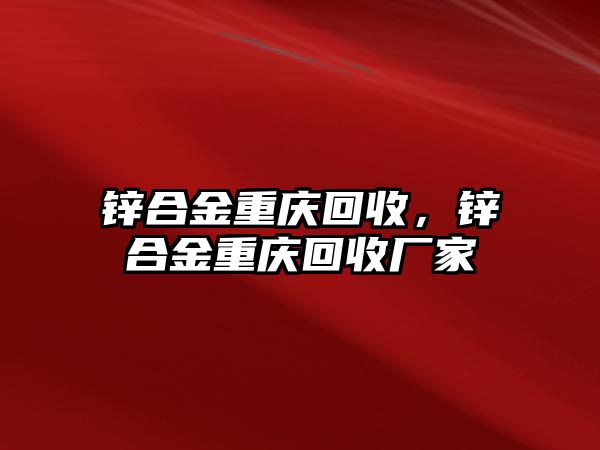 锌合金重庆回收，锌合金重庆回收厂家